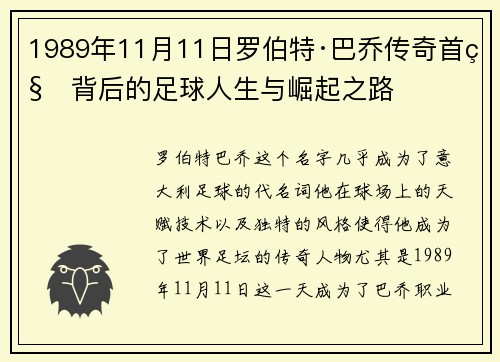 1989年11月11日罗伯特·巴乔传奇首ç§ 背后的足球人生与崛起之路

罗伯特巴乔这个名字几乎成为了意大利足球的代名词他在球场上的天赋技术以及独特的风格使得他成为了世界足坛的传奇人物尤其是1989年11月11日这一天成为了巴乔职业